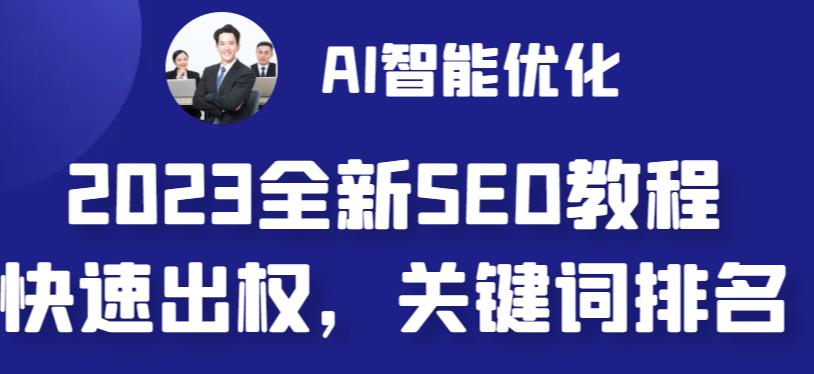 AI智能优化

2023全新SEO教程

快速出权，关键词排名